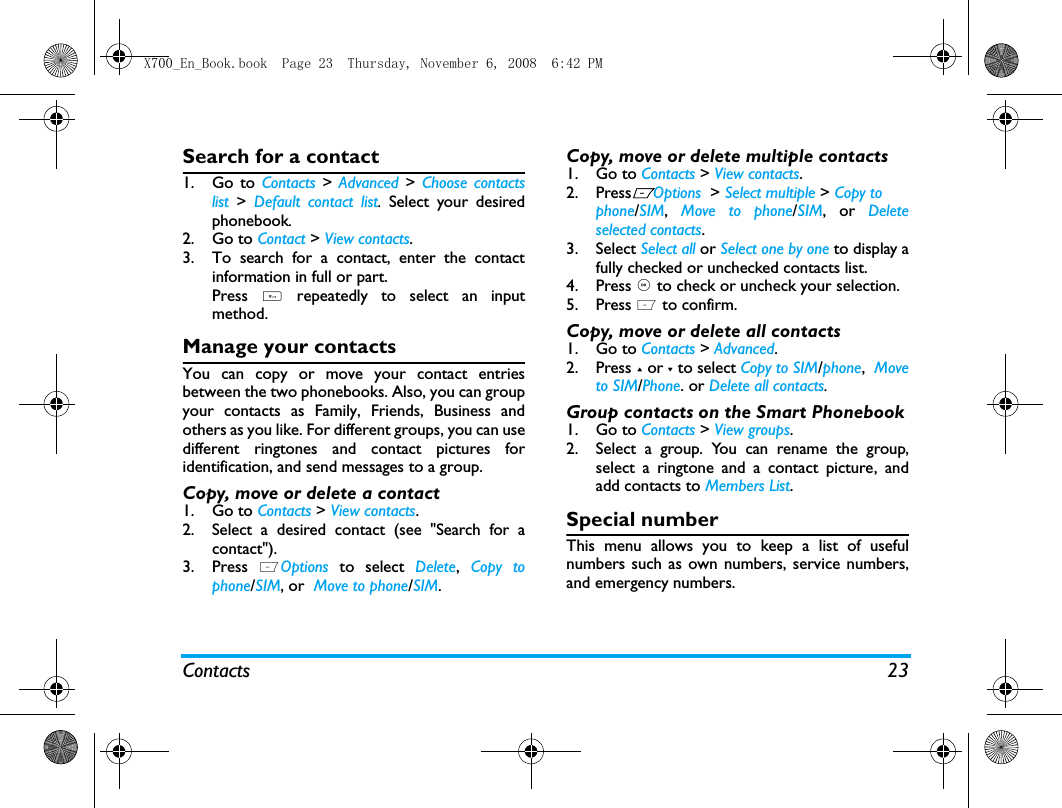 X700_En_Book.book Page 23 Thursday, November 6, 2008 6:42 PM

Search for a contact

1. Go to Contacts > Advanced > Choose contacts list > Default contact list. Select your desired phonebook.
2. Go to Contact > View contacts.
3. To search for a contact, enter the contact information in full or part.
Press repeatedly to select an input method.

Manage your contacts

You can copy or move your contact entries between the two phonebooks. Also, you can group your contacts as Family, Friends, Business and others as you like. For different groups, you can use different ringtones and contact pictures for identification, and send messages to a group.

Copy, move or delete a contact

1. Go to Contacts > View contacts.
2. Select a desired contact (see "Search for a contact").
3. Press Options to select Delete, Copy to phone/SIM, or Move to phone/SIM.

Copy, move or delete multiple contacts

1. Go to Contacts > View contacts.
2. Press Options > Select multiple > Copy to phone/SIM, Move to phone/SIM, or Delete selected contacts.
3. Select Select all or Select one by one to display a fully checked or unchecked contacts list.
4. Press to check or uncheck your selection.
5. Press to confirm.

Copy, move or delete all contacts

1. Go to Contacts > Advanced.
2. Press or to select Copy to SIM/phone, Move to SIM/Phone. or Delete all contacts.

Group contacts on the Smart Phonebook

1. Go to Contacts > View groups.
2. Select a group. You can rename the group, select a ringtone and a contact picture, and add contacts to Members List.

Special number

This menu allows you to keep a list of useful numbers such as own numbers, service numbers, and emergency numbers.

Contacts 23